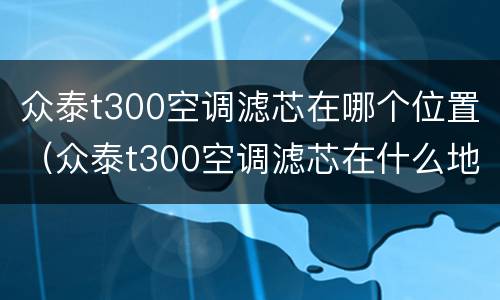 众泰t300空调滤芯在哪个位置（众泰t300空调滤芯在什么地